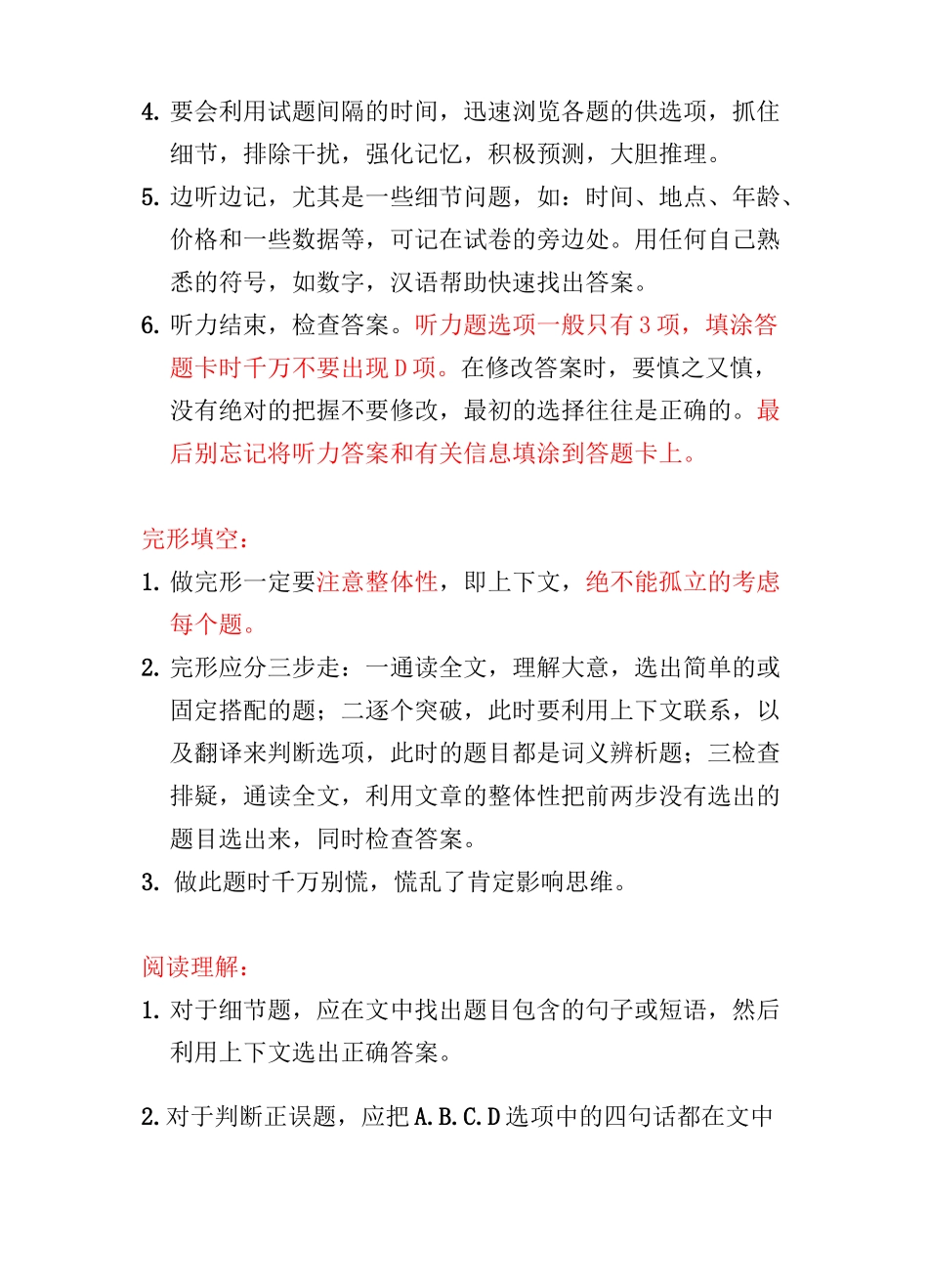 4.要会利用试题间隔的时间，迅速浏览各题的供选项，抓住细节，排除干扰，强化记忆，积极预测，大胆推理。

5.边听边记，尤其是一些细节问题，如：时间、地点、年龄、价格和一些数据等，可记在试卷的旁边处。用任何自己熟悉的符号，如数字，汉语帮助快速找出答案。

6.听力结束，检查答案。听力题选项一般只有3项，填涂答题卡时千万不要出现D项。在修改答案时，要慎之又慎，没有绝对的把握不要修改，最初的选择往往是正确的。最后别忘记将听力答案和有关信息填涂到答题卡上。

完形填空：

1.做完形一定要注意整体性，即上下文，绝不能孤立的考虑每个题。

2.完形应分三步走：一通读全文，理解大意，选出简单的或固定搭配的题；二逐个突破，此时要利用上下文联系，以及翻译来判断选项，此时的题目都是词义辨析题；三检查排疑，通读全文，利用文章的整体性把前两步没有选出的题目选出来，同时检查答案。

3.做此题时千万别慌，慌乱了肯定影响思维。

阅读理解：

1.对于细节题，应在文中找出题目包含的句子或短语，然后利用上下文选出正确答案。

2.对于判断正误题，应把A.B.C.D选项中的四句话都在文中